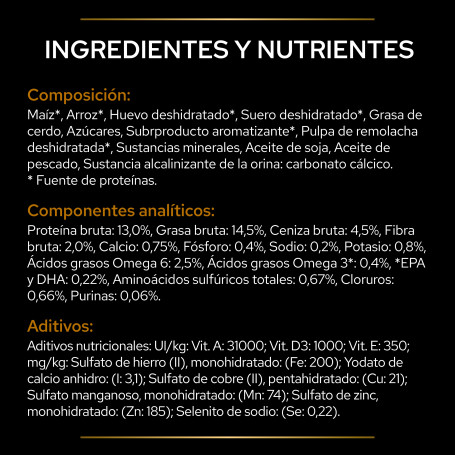 INGREDIENTES Y NUTRIENTES

Composición:

Maíz*, Arroz*, Huevo deshidratado*, Suero deshidratado*, Grasa de cerdo, Azúcares, Subrproducto aromatizante*, Pulpa de remolacha deshidratada*, Sustancias minerales, Aceite de soja, Aceite de pescado, Sustancia alcalinizante de la orina: carbonato cálcico.
* Fuente de proteínas.

Componentes analíticos:

Proteína bruta: 13,0%, Grasa bruta: 14,5%, Ceniza bruta: 4,5%, Fibra bruta: 2,0%, Calcio: 0,75%, Fósforo: 0,4%, Sodio: 0,2%, Potasio: 0,8%, Ácidos grasos Omega 6: 2,5%, Ácidos grasos Omega 3*: 0,4%, *EPA y DHA: 0,22%, Aminoácidos sulfúricos totales: 0,67%, Cloruros: 0,66%, Purinas: 0,06%.

Aditivos:

Aditivos nutricionales: UI/kg: Vit. A: 31000; Vit. D3: 1000; Vit. E: 350; mg/kg: Sulfato de hierro (II), monohidratado: (Fe: 200); Yodato de calcio anhidro: (I: 3,1); Sulfato de cobre (II), pentahidratado: (Cu: 21); Sulfato manganoso, monohidratado: (Mn: 74); Sulfato de zinc, monohidratado: (Zn: 185); Selenito de sodio: (Se: 0,22).